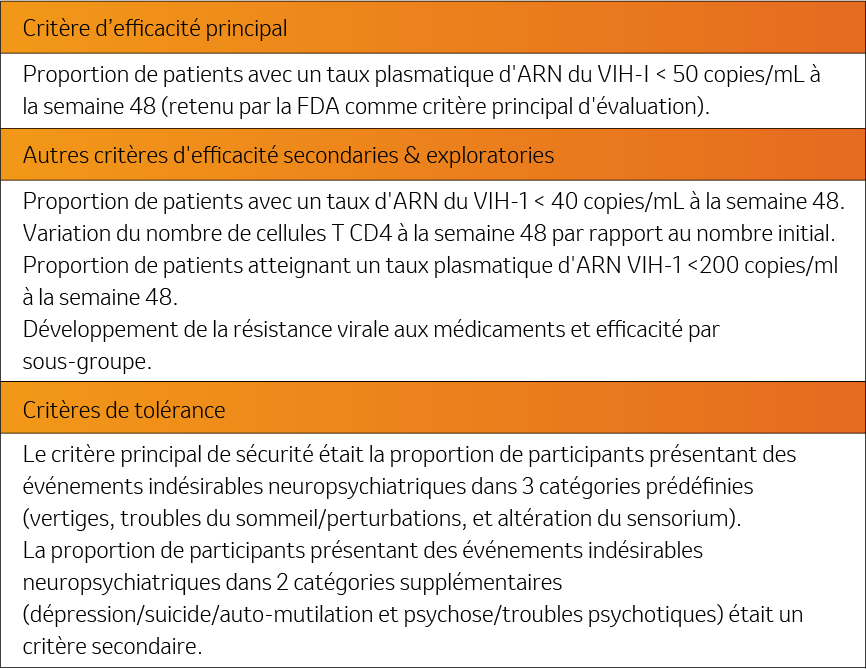 Critère d'efficacité principal

Proportion de patients avec un taux plasmatique d'ARN du VIH-I < 50 copies/mL à la semaine 48 (retenu par la FDA comme critère principal d'évaluation).

Autres critères d'efficacité secondaries & exploratories

Proportion de patients avec un taux d'ARN du VIH-1 < 40 copies/mL à la semaine 48.
Variation du nombre de cellules T CD4 à la semaine 48 par rapport au nombre initial.
Proportion de patients atteignant un taux plasmatique d'ARN VIH-1 <200 copies/ml à la semaine 48.
Développement de la résistance virale aux médicaments et efficacité par sous-groupe.

Critères de tolérance

Le critère principal de sécurité était la proportion de participants présentant des événements indésirables neuropsychiatriques dans 3 catégories prédéfinies (vertiges, troubles du sommeil/perturbations, et altération du sensorium).
La proportion de participants présentant des événements indésirables neuropsychiatriques dans 2 catégories supplémentaires (dépression/suicide/auto-mutilation et psychose/troubles psychotiques) était un critère secondaire.